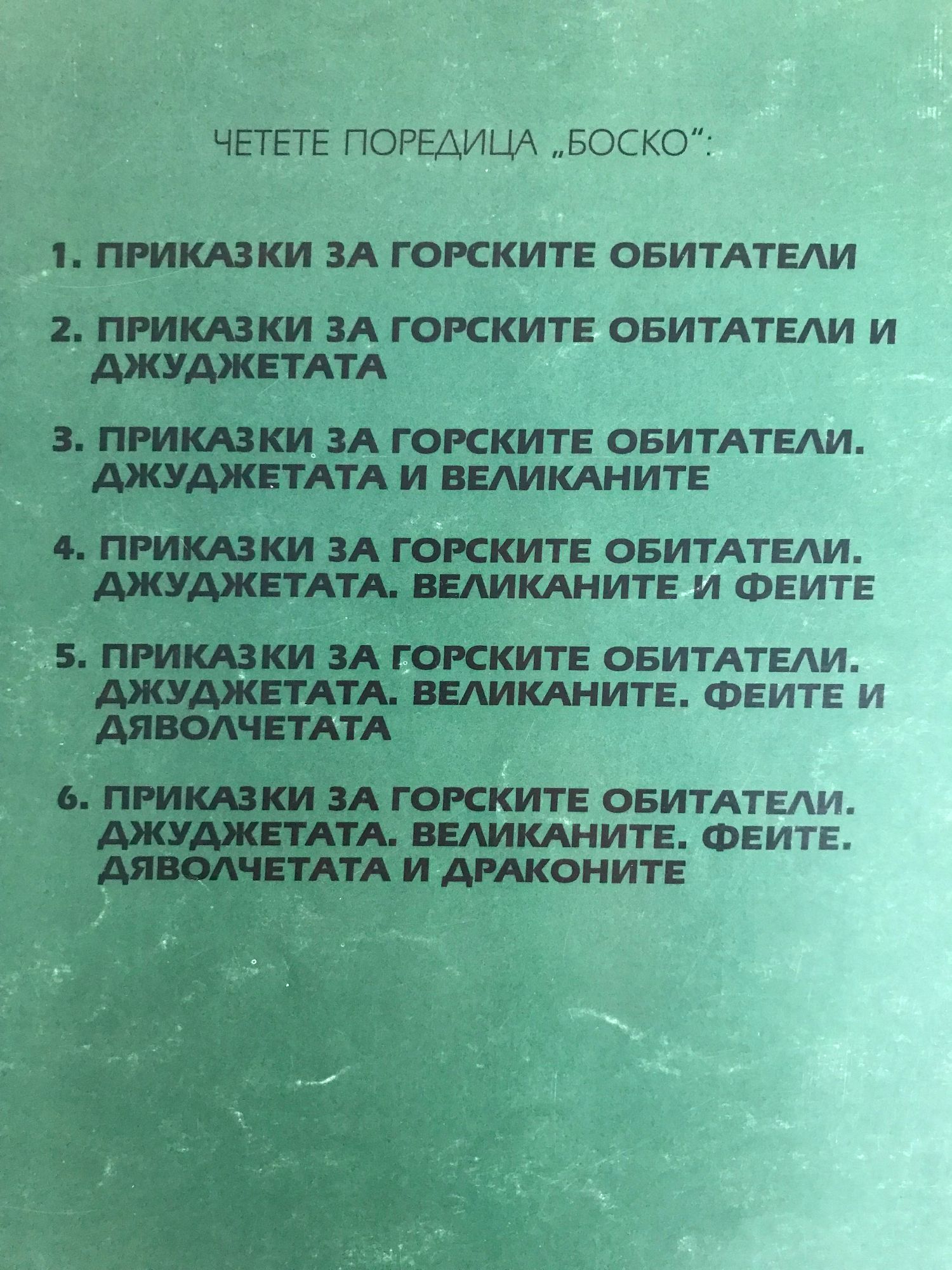 ЧЕТЕТЕ ПОРЕДИЦА „БОСКО":

1. ПРИКАЗКИ ЗА ГОРСКИТЕ ОБИТАТЕЛИ

2. ПРИКАЗКИ ЗА ГОРСКИТЕ ОБИТАТЕЛИ И ДЖУДЖЕТАТА

3. ПРИКАЗКИ ЗА ГОРСКИТЕ ОБИТАТЕЛИ. ДЖУДЖЕТАТА И ВЕЛИКАНИТЕ

4. ПРИКАЗКИ ЗА ГОРСКИТЕ ОБИТАТЕЛИ. ДЖУДЖЕТАТА. ВЕЛИКАНИТЕ И ФЕИТЕ

5. ПРИКАЗКИ ЗА ГОРСКИТЕ ОБИТАТЕЛИ. ДЖУДЖЕТАТА. ВЕЛИКАНИТЕ. ФЕИТЕ И ДЯВОЛЧЕТАТА

6. ПРИКАЗКИ ЗА ГОРСКИТЕ ОБИТАТЕЛИ. ДЖУДЖЕТАТА. ВЕЛИКАНИТЕ. ФЕИТЕ. ДЯВОЛЧЕТАТА И ДРАКОНИТЕ